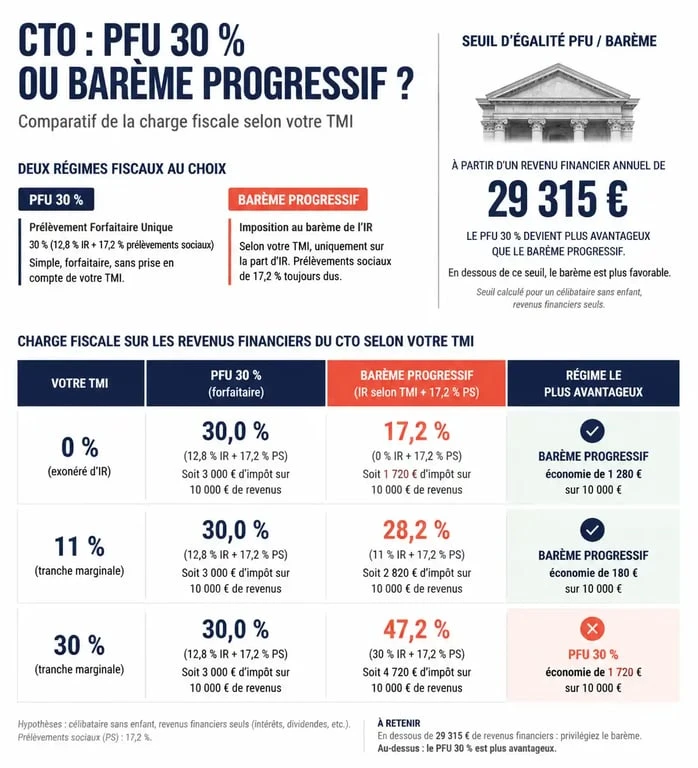 CTO : PFU 30 %
OU BARÈME PROGRESSIF ?

Comparatif de la charge fiscale selon votre TMI

DEUX RÉGIMES FISCAUX AU CHOIX

PFU 30 %

Prélèvement Forfaitaire Unique
30 % (12,8 % IR + 17,2 % prélèvements sociaux)
Simple, forfaitaire, sans prise en compte de votre TMI.

BARÈME PROGRESSIF

Imposition au barème de l'IR
Selon votre TMI, uniquement sur la part d'IR. Prélèvements sociaux de 17,2 % toujours dus.

SEUIL D'ÉGALITÉ PFU / BARÈME

À PARTIR D'UN REVENU FINANCIER ANNUEL DE

29 315 €

LE PFU 30 % DEVIENT PLUS AVANTAGEUX QUE LE BARÈME PROGRESSIF.

En dessous de ce seuil, le barème est plus favorable.

Seuil calculé pour un célibataire sans enfant, revenus financiers seuls.

CHARGE FISCALE SUR LES REVENUS FINANCIERS DU CTO SELON VOTRE TMI

| VOTRE TMI | PFU 30 % (forfaitaire) | BARÈME PROGRESSIF (IR selon TMI + 17,2 % PS) | RÉGIME LE PLUS AVANTAGEUX |
|---|---|---|---|
| 0 % (exonéré d'IR) | 30,0 % (12,8 % IR + 17,2 % PS) Soit 3 000 € d'impôt sur 10 000 € de revenus | 17,2 % (0 % IR + 17,2 % PS) Soit 1 720 € d'impôt sur 10 000 € de revenus | BARÈME PROGRESSIF économie de 1 280 € sur 10 000 € |
| 11 % (tranche marginale) | 30,0 % (12,8 % IR + 17,2 % PS) Soit 3 000 € d'impôt sur 10 000 € de revenus | 28,2 % (11 % IR + 17,2 % PS) Soit 2 820 € d'impôt sur 10 000 € de revenus | BARÈME PROGRESSIF économie de 180 € sur 10 000 € |
| 30 % (tranche marginale) | 30,0 % (12,8 % IR + 17,2 % PS) Soit 3 000 € d'impôt sur 10 000 € de revenus | 47,2 % (30 % IR + 17,2 % PS) Soit 4 720 € d'impôt sur 10 000 € de revenus | PFU 30 % économie de 1 720 € sur 10 000 € |

Hypothèses : célibataire sans enfant, revenus financiers seuls (intérêts, dividendes, etc.).
Prélèvements sociaux (PS) : 17,2 %.

À RETENIR
En dessous de 29 315 € de revenus financiers : privilégiez le barème.
Au-dessus : le PFU 30 % est plus avantageux.